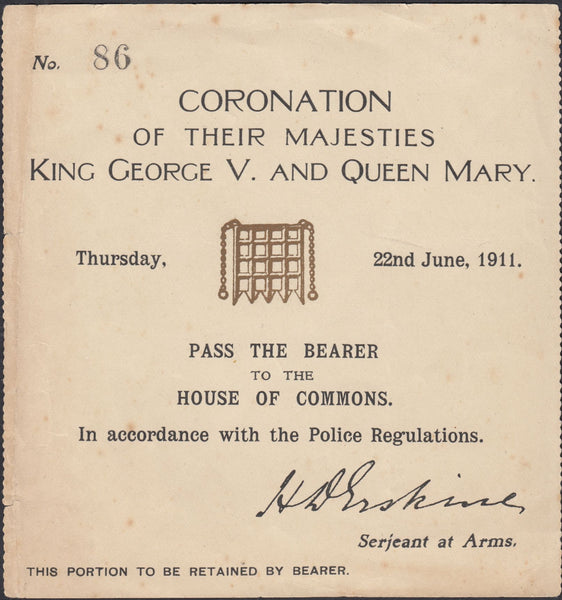 No. 86

CORONATION
OF THEIR MAJESTIES
KING GEORGE V. AND QUEEN MARY.

Thursday, 22nd June, 1911.

PASS THE BEARER
TO THE
HOUSE OF COMMONS.

In accordance with the Police Regulations.

H D Erskine

Serjeant at Arms.

THIS PORTION TO BE RETAINED BY BEARER.